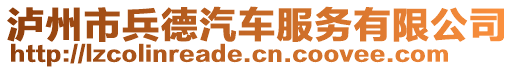 泸州市兵德汽车服务有限公司
http://lzcolinreade.cn.coovee.com